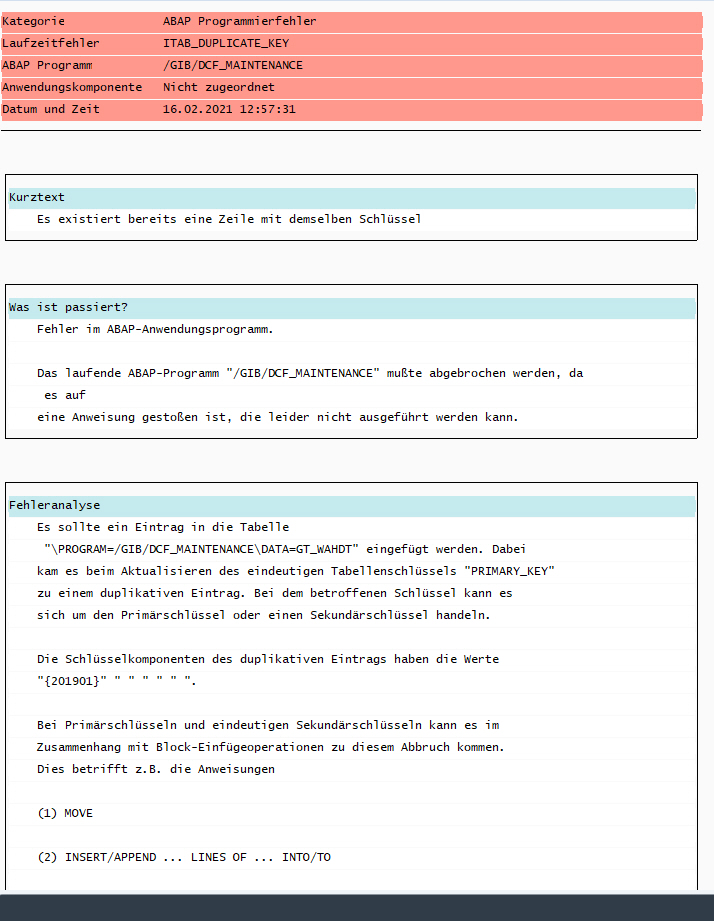 | Kategorie | ABAP Programmierfehler |
|---|---|
| Laufzeitfehler | ITAB_DUPLICATE_KEY |
| ABAP Programm | /GIB/DCF_MAINTENANCE |
| Anwendungskomponente | Nicht zugeordnet |
| Datum und Zeit | 16.02.2021 12:57:31 |

Kurztext

Es existiert bereits eine Zeile mit demselben Schlüssel

Was ist passiert?

Fehler im ABAP-Anwendungsprogramm.

Das laufende ABAP-Programm "/GIB/DCF_MAINTENANCE" mußte abgebrochen werden, da es auf eine Anweisung gestoßen ist, die leider nicht ausgeführt werden kann.

Fehleranalyse

Es sollte ein Eintrag in die Tabelle "\PROGRAM=/GIB/DCF_MAINTENANCE\DATA=GT_WAHDT" eingefügt werden. Dabei kam es beim Aktualisieren des eindeutigen Tabellenschlüssels "PRIMARY_KEY" zu einem duplikativen Eintrag. Bei dem betroffenen Schlüssel kann es sich um den Primärschlüssel oder einen Sekundärschlüssel handeln.

Die Schlüsselkomponenten des duplikativen Eintrags haben die Werte "{201901}" " " " " " ".

Bei Primärschlüsseln und eindeutigen Sekundärschlüsseln kann es im Zusammenhang mit Block-Einfügeoperationen zu diesem Abbruch kommen. Dies betrifft z.B. die Anweisungen

(1) MOVE

(2) INSERT/APPEND ... LINES OF ... INTO/TO